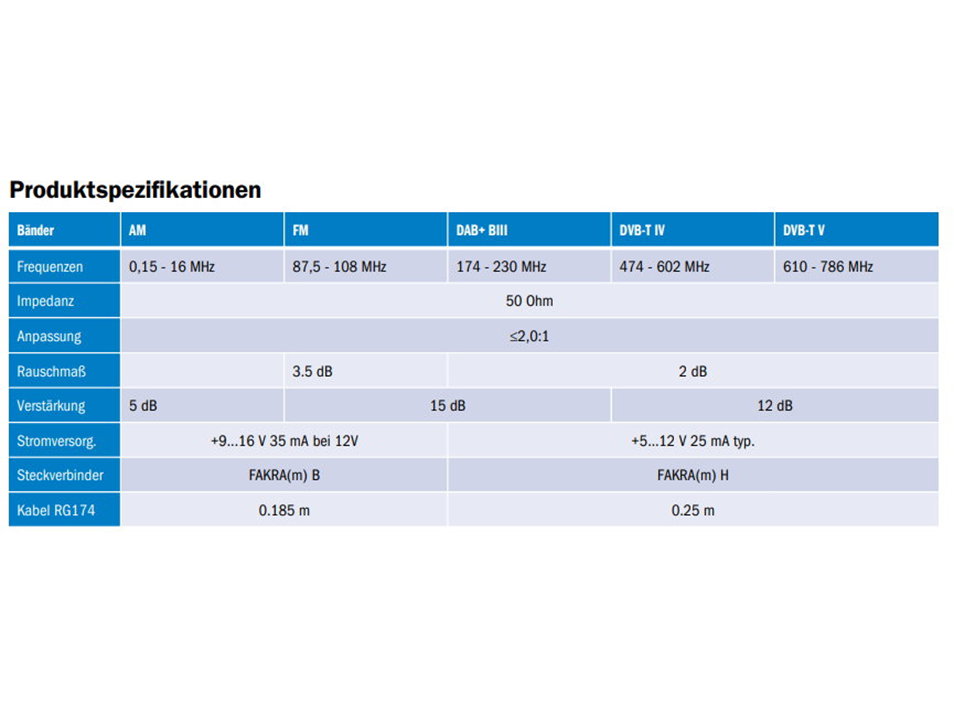 Produktspezifikationen

| Bänder | AM | FM | DAB+ BIII | DVB-T IV | DVB-T V |
|---|---|---|---|---|---|
| Frequenzen | 0,15 - 16 MHz | 87,5 - 108 MHz | 174 - 230 MHz | 474 - 602 MHz | 610 - 786 MHz |
| Impedanz | 50 Ohm | | | | |
| Anpassung | ≤2,0:1 | | | | |
| Rauschmaß | | 3.5 dB | 2 dB | | |
| Verstärkung | 5 dB | 15 dB | | 12 dB | |
| Stromversorg. | +9...16 V 35 mA bei 12V | | +5...12 V 25 mA typ. | | |
| Steckverbinder | FAKRA(m) B | | FAKRA(m) H | | |
| Kabel RG174 | 0.185 m | | 0.25 m | | |